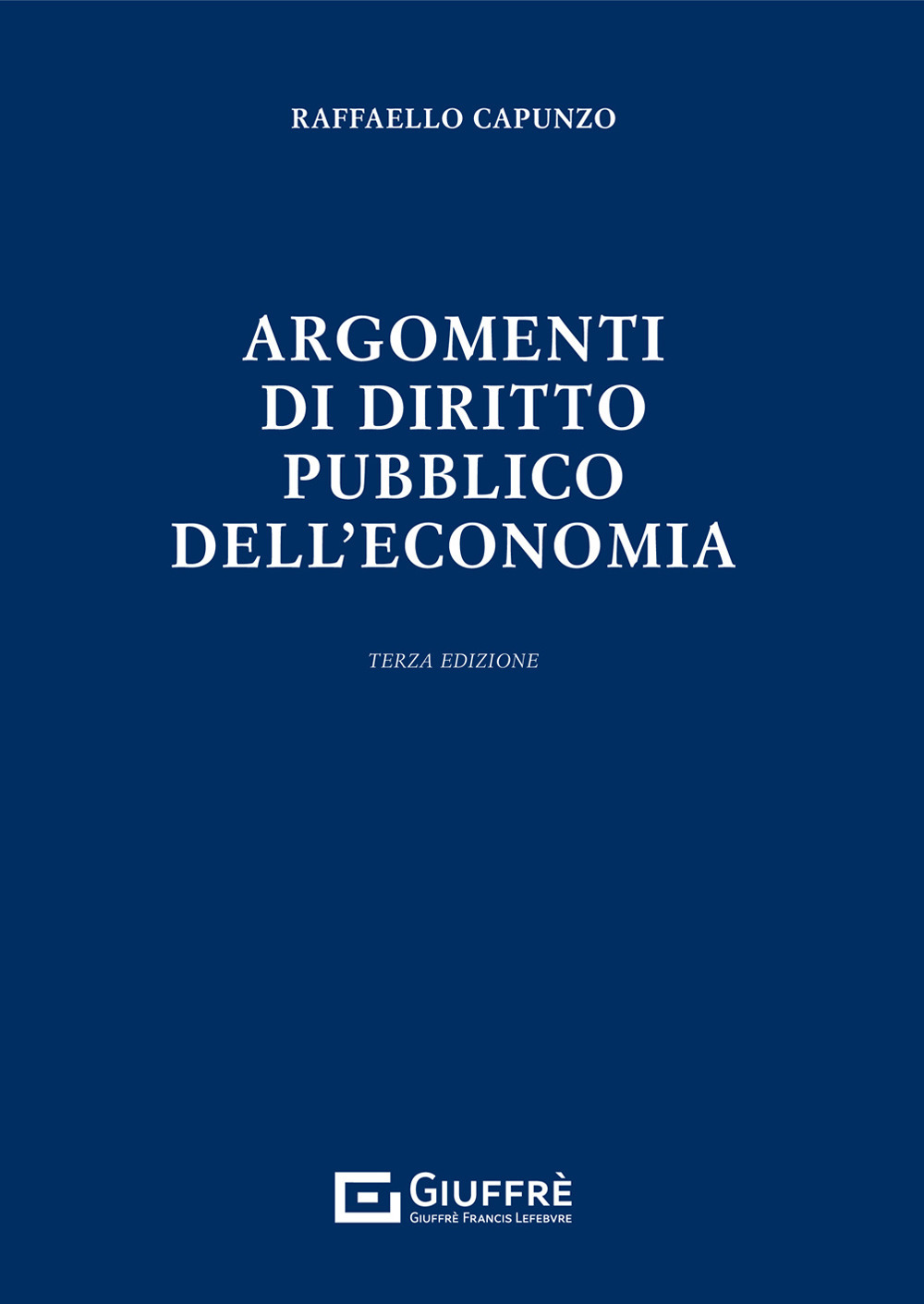 RAFFAELLO CAPUNZO

ARGOMENTI DI DIRITTO PUBBLICO DELL'ECONOMIA

TERZA EDIZIONE

GIUFFRÈ
GIUFFRÈ FRANCIS LEFEBVRE